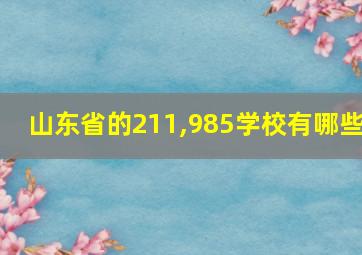 山东省的211,985学校有哪些